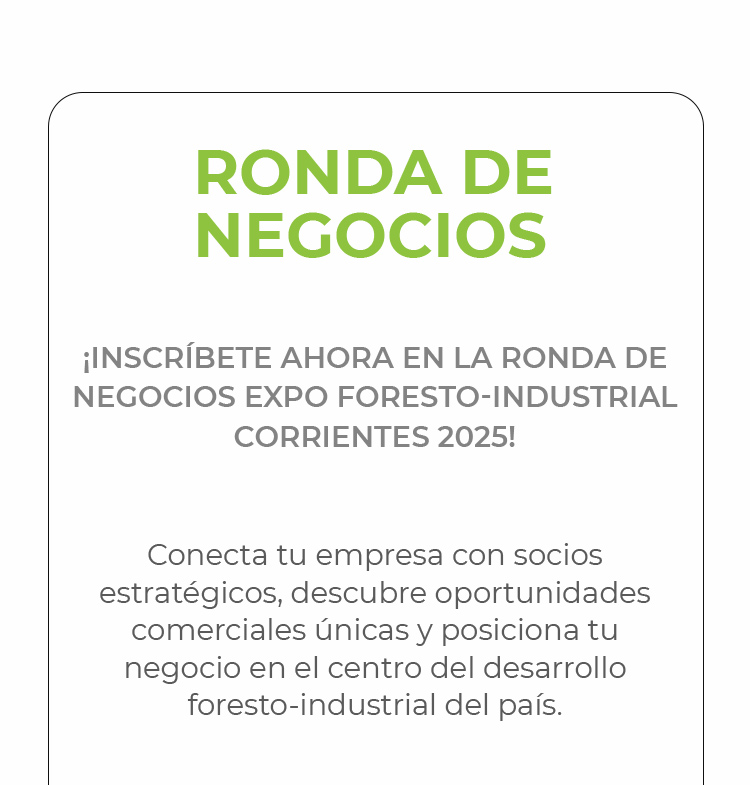 RONDA DE NEGOCIOS

¡INSCRÍBETE AHORA EN LA RONDA DE NEGOCIOS EXPO FORESTO-INDUSTRIAL CORRIENTES 2025!

Conecta tu empresa con socios estratégicos, descubre oportunidades comerciales únicas y posiciona tu negocio en el centro del desarrollo foresto-industrial del país.